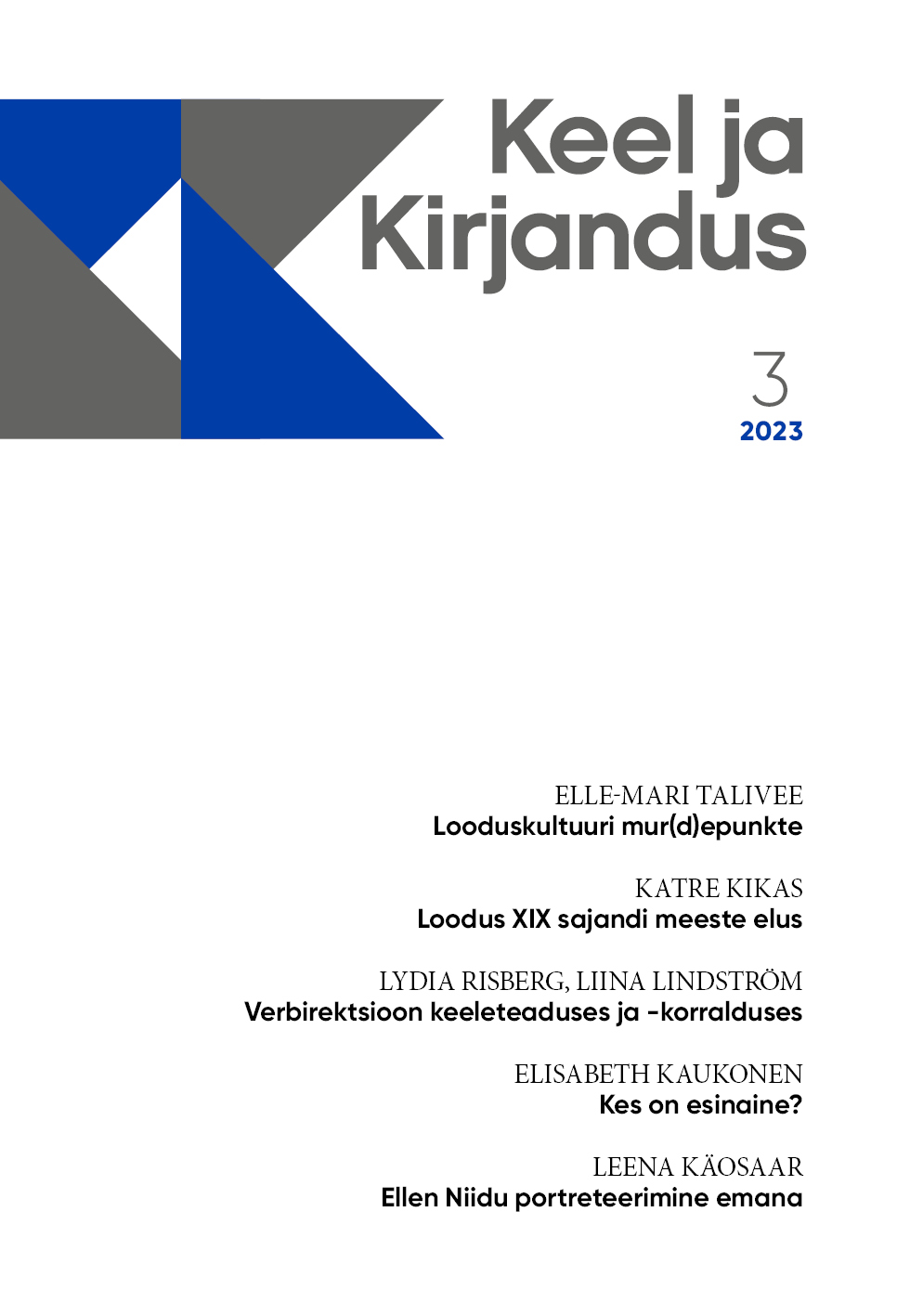 Keel ja Kirjandus

3
2023

ELLE-MARI TALIVEE
Looduskultuuri mur(d)epunkte

KATRE KIKAS
Loodus XIX sajandi meeste elus

LYDIA RISBERG, LIINA LINDSTRÖM
Verbirektsioon keeleteaduses ja -korralduses

ELISABETH KAUKONEN
Kes on esinaine?

LEENA KÄOSAAR
Ellen Niidu portreteerimine emana